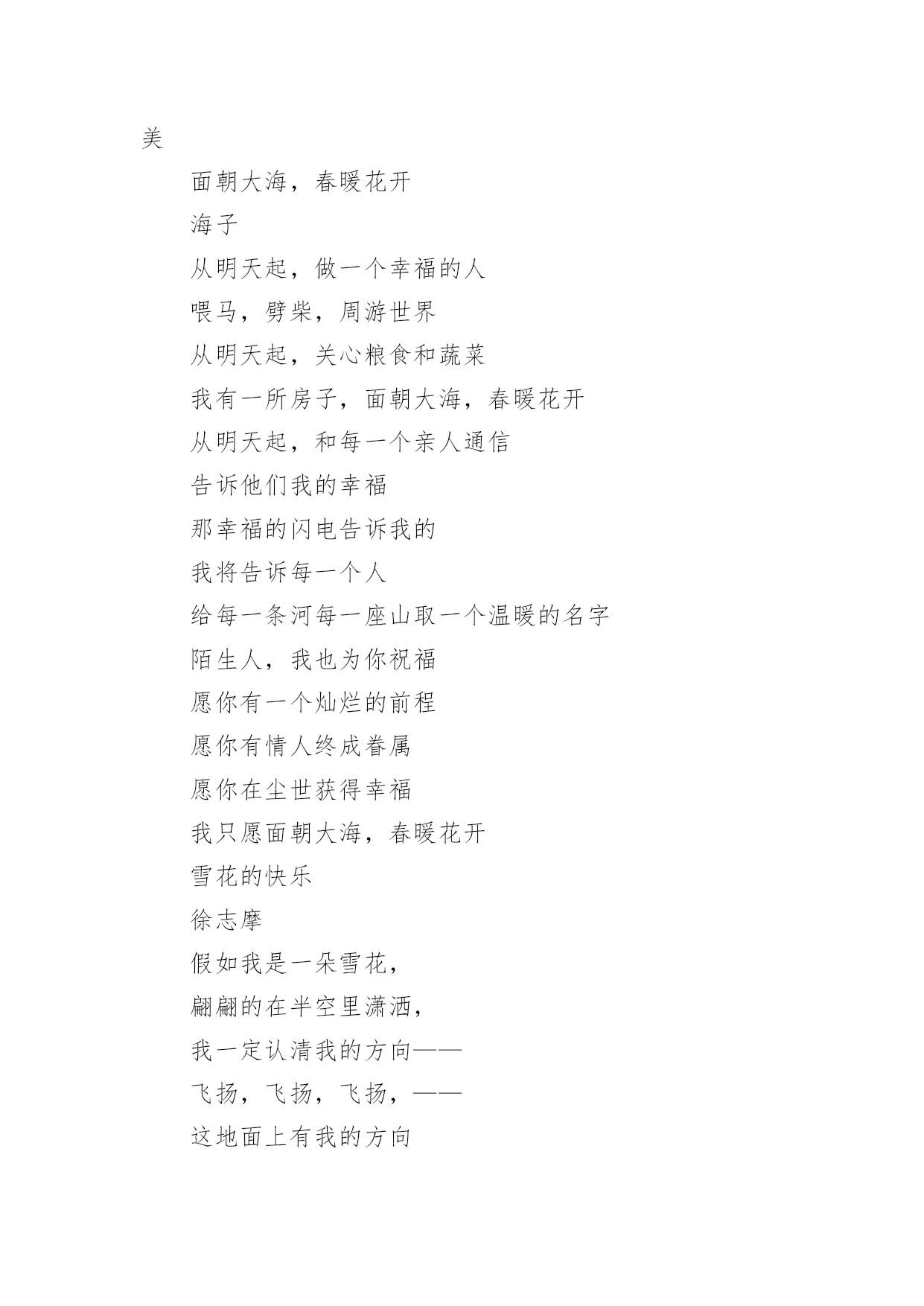 美

面朝大海，春暖花开

海子

从明天起，做一个幸福的人

喂马，劈柴，周游世界

从明天起，关心粮食和蔬菜

我有一所房子，面朝大海，春暖花开

从明天起，和每一个亲人通信

告诉他们我的幸福

那幸福的闪电告诉我的

我将告诉每一个人

给每一条河每一座山取一个温暖的名字

陌生人，我也为你祝福

愿你有一个灿烂的前程

愿你有情人终成眷属

愿你在尘世获得幸福

我只愿面朝大海，春暖花开

雪花的快乐

徐志摩

假如我是一朵雪花，

翩翩的在半空里潇洒，

我一定认清我的方向——

飞扬，飞扬，飞扬，——

这地面上有我的方向